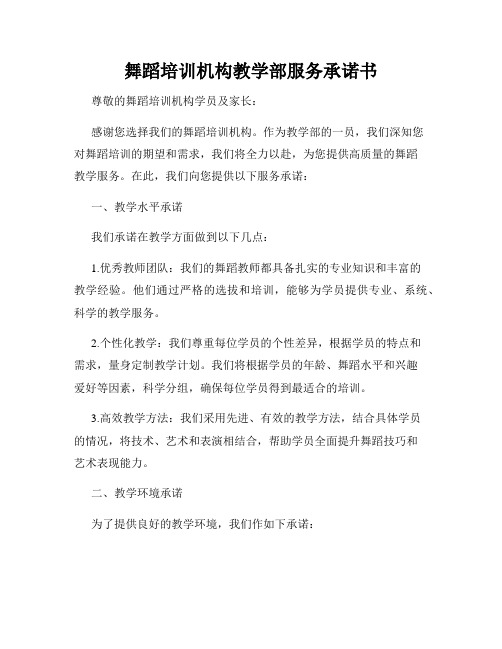 舞蹈培训机构教学部服务承诺书

尊敬的舞蹈培训机构学员及家长：

感谢您选择我们的舞蹈培训机构。作为教学部的一员，我们深知您对舞蹈培训的期望和需求，我们将全力以赴，为您提供高质量的舞蹈教学服务。在此，我们向您提供以下服务承诺：

一、教学水平承诺

我们承诺在教学方面做到以下几点：

1.优秀教师团队：我们的舞蹈教师都具备扎实的专业知识和丰富的教学经验。他们通过严格的选拔和培训，能够为学员提供专业、系统、科学的教学服务。

2.个性化教学：我们尊重每位学员的个性差异，根据学员的特点和需求，量身定制教学计划。我们将根据学员的年龄、舞蹈水平和兴趣爱好等因素，科学分组，确保每位学员得到最适合的培训。

3.高效教学方法：我们采用先进、有效的教学方法，结合具体学员的情况，将技术、艺术和表演相结合，帮助学员全面提升舞蹈技巧和艺术表现能力。

二、教学环境承诺

为了提供良好的教学环境，我们作如下承诺：